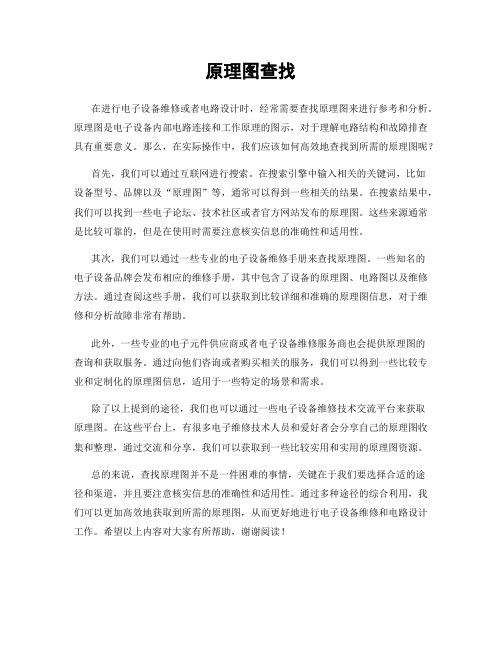 原理图查找

在进行电子设备维修或者电路设计时，经常需要查找原理图来进行参考和分析。原理图是电子设备内部电路连接和工作原理的图示，对于理解电路结构和故障排查具有重要意义。那么，在实际操作中，我们应该如何高效地查找到所需的原理图呢？

首先，我们可以通过互联网进行搜索。在搜索引擎中输入相关的关键词，比如设备型号、品牌以及“原理图”等，通常可以得到一些相关的结果。在搜索结果中，我们可以找到一些电子论坛、技术社区或者官方网站发布的原理图。这些来源通常是比较可靠的，但是在使用时需要注意核实信息的准确性和适用性。

其次，我们可以通过一些专业的电子设备维修手册来查找原理图。一些知名的电子设备品牌会发布相应的维修手册，其中包含了设备的原理图、电路图以及维修方法。通过查阅这些手册，我们可以获取到比较详细和准确的原理图信息，对于维修和分析故障非常有帮助。

此外，一些专业的电子元件供应商或者电子设备维修服务商也会提供原理图的查询和获取服务。通过向他们咨询或者购买相关的服务，我们可以得到一些比较专业和定制化的原理图信息，适用于一些特定的场景和需求。

除了以上提到的途径，我们也可以通过一些电子设备维修技术交流平台来获取原理图。在这些平台上，有很多电子维修技术人员和爱好者会分享自己的原理图收集和整理，通过交流和分享，我们可以获取到一些比较实用和实用的原理图资源。

总的来说，查找原理图并不是一件困难的事情，关键在于我们要选择合适的途径和渠道，并且要注意核实信息的准确性和适用性。通过多种途径的综合利用，我们可以更加高效地获取到所需的原理图，从而更好地进行电子设备维修和电路设计工作。希望以上内容对大家有所帮助，谢谢阅读！